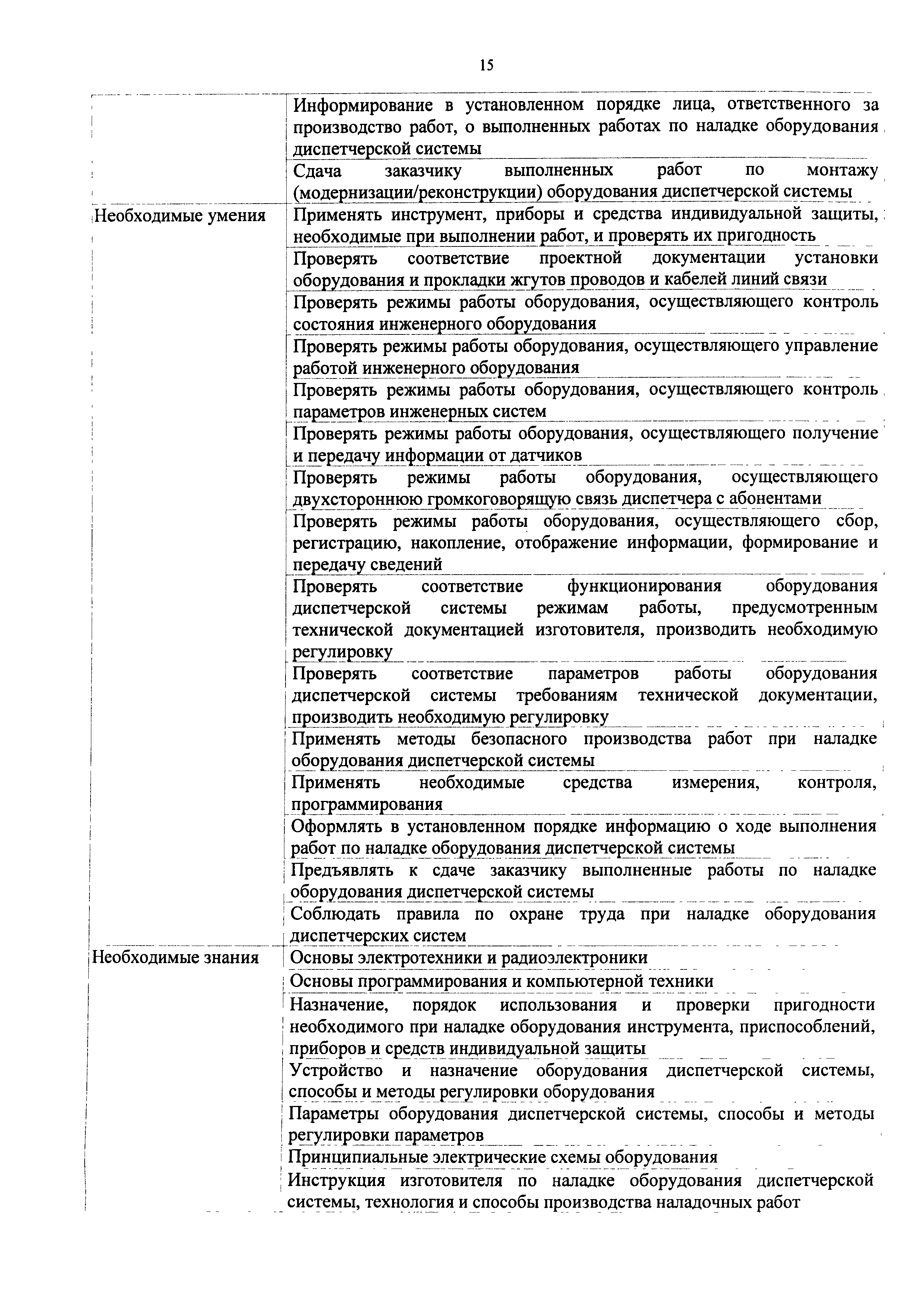 15

| | |
|---|---|
| | Информирование в установленном порядке лица, ответственного за производство работ, о выполненных работах по наладке оборудования диспетчерской системы |
| | Сдача заказчику выполненных работ по монтажу (модернизации/реконструкции) оборудования диспетчерской системы |
| Необходимые умения | Применять инструмент, приборы и средства индивидуальной защиты, необходимые при выполнении работ, и проверять их пригодность |
| | Проверять соответствие проектной документации установки оборудования и прокладки жгутов проводов и кабелей линий связи |
| | Проверять режимы работы оборудования, осуществляющего контроль состояния инженерного оборудования |
| | Проверять режимы работы оборудования, осуществляющего управление работой инженерного оборудования |
| | Проверять режимы работы оборудования, осуществляющего контроль параметров инженерных систем |
| | Проверять режимы работы оборудования, осуществляющего получение и передачу информации от датчиков |
| | Проверять режимы работы оборудования, осуществляющего двухстороннюю громкоговорящую связь диспетчера с абонентами |
| | Проверять режимы работы оборудования, осуществляющего сбор, регистрацию, накопление, отображение информации, формирование и передачу сведений |
| | Проверять соответствие функционирования оборудования диспетчерской системы режимам работы, предусмотренным технической документацией изготовителя, производить необходимую регулировку |
| | Проверять соответствие параметров работы оборудования диспетчерской системы требованиям технической документации, производить необходимую регулировку |
| | Применять методы безопасного производства работ при наладке оборудования диспетчерской системы |
| | Применять необходимые средства измерения, контроля, программирования |
| | Оформлять в установленном порядке информацию о ходе выполнения работ по наладке оборудования диспетчерской системы |
| | Предъявлять к сдаче заказчику выполненные работы по наладке оборудования диспетчерской системы |
| | Соблюдать правила по охране труда при наладке оборудования диспетчерских систем |
| Необходимые знания | Основы электротехники и радиоэлектроники |
| | Основы программирования и компьютерной техники |
| | Назначение, порядок использования и проверки пригодности необходимого при наладке оборудования инструмента, приспособлений, приборов и средств индивидуальной защиты |
| | Устройство и назначение оборудования диспетчерской системы, способы и методы регулировки оборудования |
| | Параметры оборудования диспетчерской системы, способы и методы регулировки параметров |
| | Принципиальные электрические схемы оборудования |
| | Инструкция изготовителя по наладке оборудования диспетчерской системы, технология и способы производства наладочных работ |